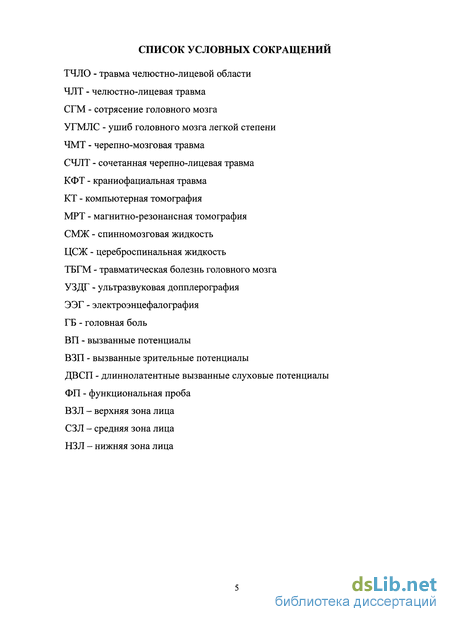 СПИСОК УСЛОВНЫХ СОКРАЩЕНИЙ

ТЧЛО - травма челюстно-лицевой области

ЧЛТ - челюстно-лицевая травма

СГМ - сотрясение головного мозга

УГМЛС - ушиб головного мозга легкой степени

ЧМТ - черепно-мозговая травма

СЧЛТ - сочетанная черепно-лицевая травма

КФТ - краниофациальная травма

КТ - компьютерная томография

МРТ - магнитно-резонансная томография

СМЖ - спинномозговая жидкость

ЦСЖ - цереброспинальная жидкость

ТБГМ - травматическая болезнь головного мозга

УЗДГ - ультразвуковая допплерография

ЭЭГ - электроэнцефалография

ГБ - головная боль

ВП - вызванные потенциалы

ВЗП - вызванные зрительные потенциалы

ДВСП - длиннолатентные вызванные слуховые потенциалы

ФП - функциональная проба

ВЗЛ – верхняя зона лица

СЗЛ – средняя зона лица

НЗЛ – нижняя зона лица

5

dsLib.net
библиотека диссертаций